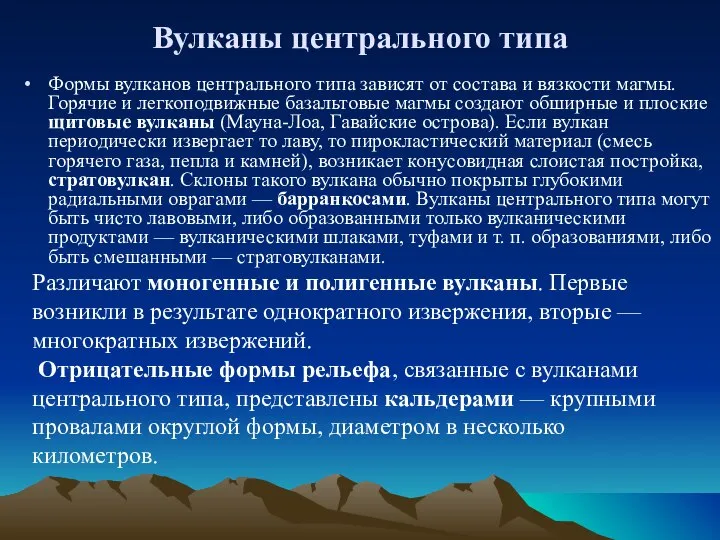 Вулканы центрального типа

• Формы вулканов центрального типа зависят от состава и вязкости магмы. Горячие и легкоподвижные базальтовые магмы создают обширные и плоские щитовые вулканы (Мауна-Лоа, Гавайские острова). Если вулкан периодически извергает то лаву, то пирокластический материал (смесь горячего газа, пепла и камней), возникает конусовидная слоистая постройка, стратовулкан. Склоны такого вулкана обычно покрыты глубокими радиальными оврагами — барранкосами. Вулканы центрального типа могут быть чисто лавовыми, либо образованными только вулканическими продуктами — вулканическими шлаками, туфами и т. п. образованиями, либо быть смешанными — стратовулканами.

Различают моногенные и полигенные вулканы. Первые возникли в результате однократного извержения, вторые — многократных извержений.

Отрицательные формы рельефа, связанные с вулканами центрального типа, представлены кальдерами — крупными провалами округлой формы, диаметром в несколько километров.